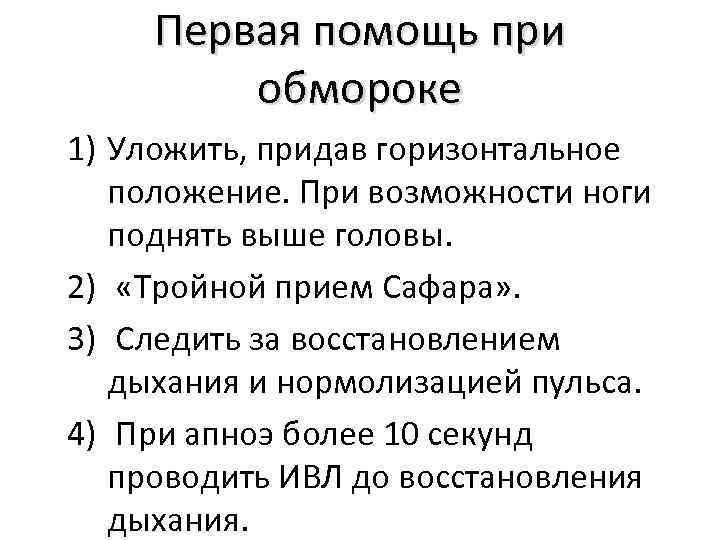 Первая помощь при обмороке

1) Уложить, придав горизонтальное положение. При возможности ноги поднять выше головы.

2) «Тройной прием Сафара».

3) Следить за восстановлением дыхания и нормолизацией пульса.

4) При апноэ более 10 секунд проводить ИВЛ до восстановления дыхания.